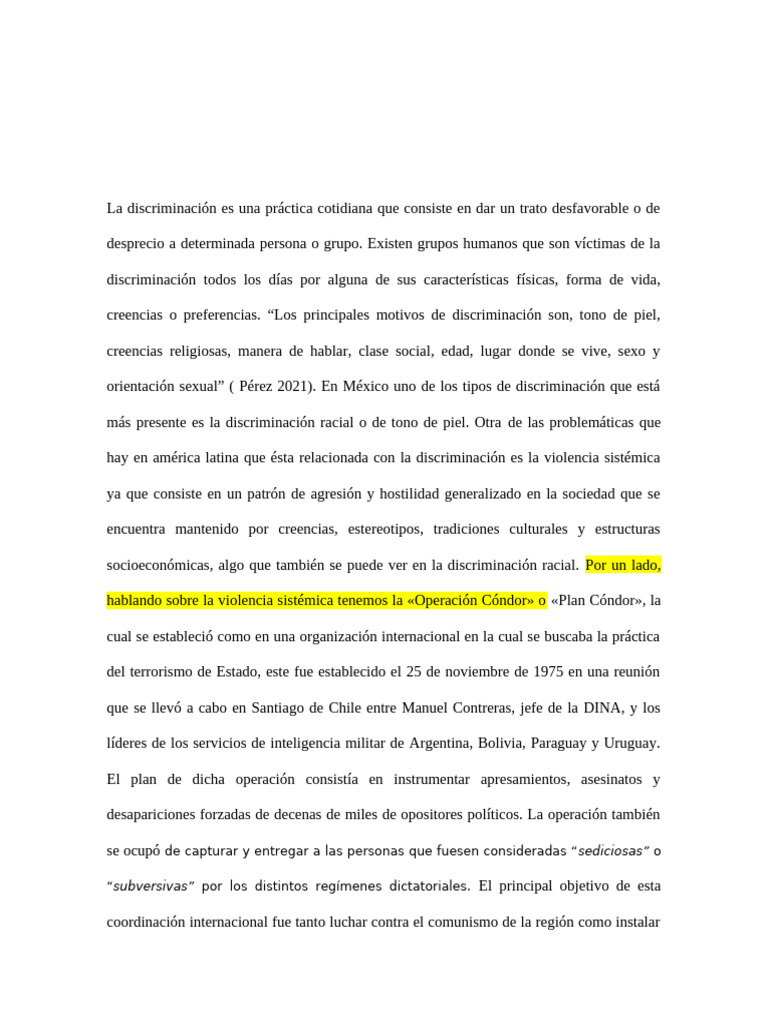 La discriminación es una práctica cotidiana que consiste en dar un trato desfavorable o de desprecio a determinada persona o grupo. Existen grupos humanos que son víctimas de la discriminación todos los días por alguna de sus características físicas, forma de vida, creencias o preferencias. “Los principales motivos de discriminación son, tono de piel, creencias religiosas, manera de hablar, clase social, edad, lugar donde se vive, sexo y orientación sexual” ( Pérez 2021). En México uno de los tipos de discriminación que está más presente es la discriminación racial o de tono de piel. Otra de las problemáticas que hay en américa latina que ésta relacionada con la discriminación es la violencia sistémica ya que consiste en un patrón de agresión y hostilidad generalizado en la sociedad que se encuentra mantenido por creencias, estereotipos, tradiciones culturales y estructuras socioeconómicas, algo que también se puede ver en la discriminación racial. Por un lado, hablando sobre la violencia sistémica tenemos la «Operación Cóndor» o «Plan Cóndor», la cual se estableció como en una organización internacional en la cual se buscaba la práctica del terrorismo de Estado, este fue establecido el 25 de noviembre de 1975 en una reunión que se llevó a cabo en Santiago de Chile entre Manuel Contreras, jefe de la DINA, y los líderes de los servicios de inteligencia militar de Argentina, Bolivia, Paraguay y Uruguay. El plan de dicha operación consistía en instrumentar apresamientos, asesinatos y desapariciones forzadas de decenas de miles de opositores políticos. La operación también se ocupó de capturar y entregar a las personas que fuesen consideradas “sediciosas” o “subversivas” por los distintos regímenes dictatoriales. El principal objetivo de esta coordinación internacional fue tanto luchar contra el comunismo de la región como instalar